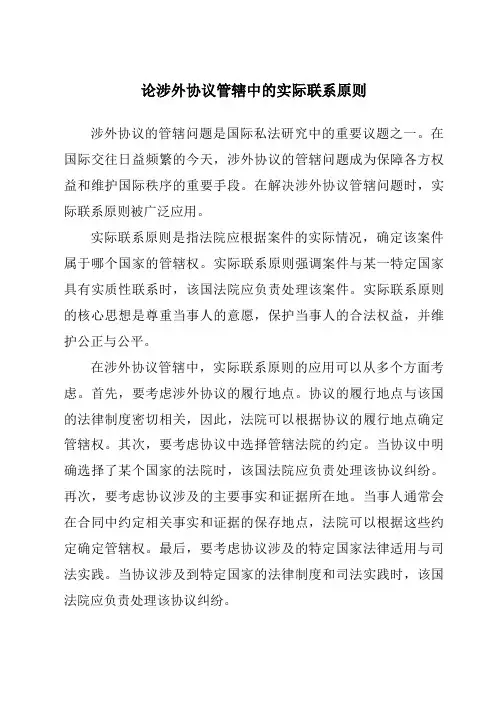 论涉外协议管辖中的实际联系原则

涉外协议的管辖问题是国际私法研究中的重要议题之一。在国际交往日益频繁的今天，涉外协议的管辖问题成为保障各方权益和维护国际秩序的重要手段。在解决涉外协议管辖问题时，实际联系原则被广泛应用。

实际联系原则是指法院应根据案件的实际情况，确定该案件属于哪个国家的管辖权。实际联系原则强调案件与某一特定国家具有实质性联系时，该国法院应负责处理该案件。实际联系原则的核心思想是尊重当事人的意愿，保护当事人的合法权益，并维护公正与公平。

在涉外协议管辖中，实际联系原则的应用可以从多个方面考虑。首先，要考虑涉外协议的履行地点。协议的履行地点与该国的法律制度密切相关，因此，法院可以根据协议的履行地点确定管辖权。其次，要考虑协议中选择管辖法院的约定。当协议中明确选择了某个国家的法院时，该国法院应负责处理该协议纠纷。再次，要考虑协议涉及的主要事实和证据所在地。当事人通常会在合同中约定相关事实和证据的保存地点，法院可以根据这些约定确定管辖权。最后，要考虑协议涉及的特定国家法律适用与司法实践。当协议涉及到特定国家的法律制度和司法实践时，该国法院应负责处理该协议纠纷。